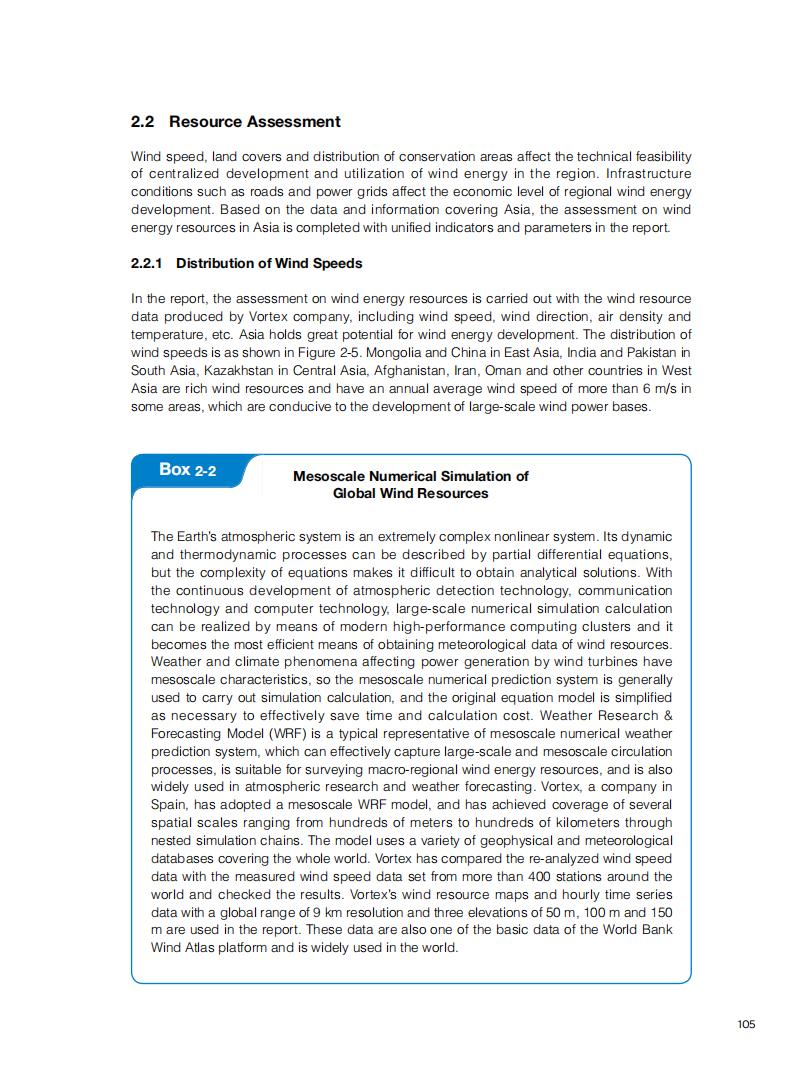 2.2 Resource Assessment

Wind speed, land covers and distribution of conservation areas affect the technical feasibility of centralized development and utilization of wind energy in the region. Infrastructure conditions such as roads and power grids affect the economic level of regional wind energy development. Based on the data and information covering Asia, the assessment on wind energy resources in Asia is completed with unified indicators and parameters in the report.

2.2.1 Distribution of Wind Speeds

In the report, the assessment on wind energy resources is carried out with the wind resource data produced by Vortex company, including wind speed, wind direction, air density and temperature, etc. Asia holds great potential for wind energy development. The distribution of wind speeds is as shown in Figure 2-5. Mongolia and China in East Asia, India and Pakistan in South Asia, Kazakhstan in Central Asia, Afghanistan, Iran, Oman and other countries in West Asia are rich wind resources and have an annual average wind speed of more than 6 m/s in some areas, which are conducive to the development of large-scale wind power bases.

Box 2-2

Mesoscale Numerical Simulation of Global Wind Resources

The Earth's atmospheric system is an extremely complex nonlinear system. Its dynamic and thermodynamic processes can be described by partial differential equations, but the complexity of equations makes it difficult to obtain analytical solutions. With the continuous development of atmospheric detection technology, communication technology and computer technology, large-scale numerical simulation calculation can be realized by means of modern high-performance computing clusters and it becomes the most efficient means of obtaining meteorological data of wind resources. Weather and climate phenomena affecting power generation by wind turbines have mesoscale characteristics, so the mesoscale numerical prediction system is generally used to carry out simulation calculation, and the original equation model is simplified as necessary to effectively save time and calculation cost. Weather Research & Forecasting Model (WRF) is a typical representative of mesoscale numerical weather prediction system, which can effectively capture large-scale and mesoscale circulation processes, is suitable for surveying macro-regional wind energy resources, and is also widely used in atmospheric research and weather forecasting. Vortex, a company in Spain, has adopted a mesoscale WRF model, and has achieved coverage of several spatial scales ranging from hundreds of meters to hundreds of kilometers through nested simulation chains. The model uses a variety of geophysical and meteorological databases covering the whole world. Vortex has compared the re-analyzed wind speed data with the measured wind speed data set from more than 400 stations around the world and checked the results. Vortex's wind resource maps and hourly time series data with a global range of 9 km resolution and three elevations of 50 m, 100 m and 150 m are used in the report. These data are also one of the basic data of the World Bank Wind Atlas platform and is widely used in the world.

105